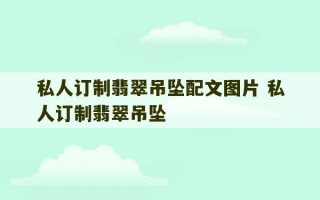 私人订制翡翠吊坠配文图片 私人订制翡翠吊坠